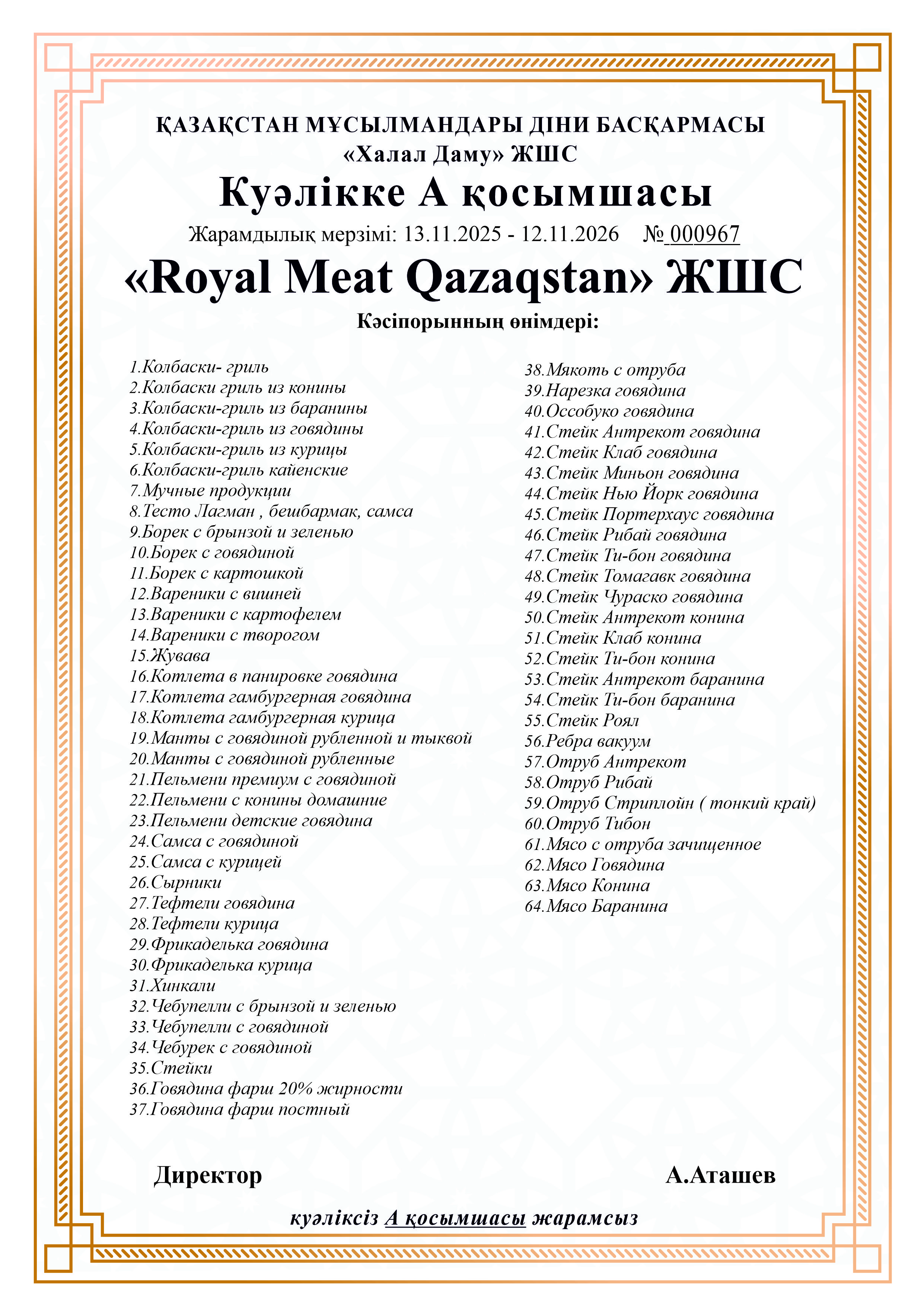 ҚАЗАҚСТАН МҰСЫЛМАНДАРЫ ДІНИ БАСҚАРМАСЫ
«Халал Даму» ЖШС
Куәлікке А қосымшасы
Жарамдылық мерзімі: 13.11.2025 - 12.11.2026 № 000967
«Royal Meat Qazaqstan» ЖШС
Кәсіпорынның өнімдері:

1.Колбаски- гриль
2.Колбаски гриль из конины
3.Колбаски-гриль из баранины
4.Колбаски-гриль из говядины
5.Колбаски-гриль из курицы
6.Колбаски-гриль кайенские
7.Мучные продукции
8.Тесто Лагман , бешбармак, самса
9.Борек с брынзой и зеленью
10.Борек с говядиной
11.Борек с картошкой
12.Вареники с вишней
13.Вареники с картофелем
14.Вареники с творогом
15.Жувава
16.Котлета в панировке говядина
17.Котлета гамбургерная говядина
18.Котлета гамбургерная курица
19.Манты с говядиной рубленной и тыквой
20.Манты с говядиной рубленные
21.Пельмени премиум с говядиной
22.Пельмени с конины домашние
23.Пельмени детские говядина
24.Самса с говядиной
25.Самса с курицей
26.Сырники
27.Тефтели говядина
28.Тефтели курица
29.Фрикаделька говядина
30.Фрикаделька курица
31.Хинкали
32.Чебупелли с брынзой и зеленью
33.Чебупелли с говядиной
34.Чебурек с говядиной
35.Стейки
36.Говядина фарш 20% жирности
37.Говядина фарш постный

38.Мякоть с отруба
39.Нарезка говядина
40.Оссобуко говядина
41.Стейк Антрекот говядина
42.Стейк Клаб говядина
43.Стейк Миньон говядина
44.Стейк Нью Йорк говядина
45.Стейк Портерхаус говядина
46.Стейк Рибай говядина
47.Стейк Ти-бон говядина
48.Стейк Томагавк говядина
49.Стейк Чураско говядина
50.Стейк Антрекот конина
51.Стейк Клаб конина
52.Стейк Ти-бон конина
53.Стейк Антрекот баранина
54.Стейк Ти-бон баранина
55.Стейк Роял
56.Ребра вакуум
57.Отруб Антрекот
58.Отруб Рибай
59.Отруб Стриплойн ( тонкий край)
60.Отруб Тибон
61.Мясо с отруба зачищенное
62.Мясо Говядина
63.Мясо Конина
64.Мясо Баранина

Директор А.Аташев

куәліксіз А қосымшасы жарамсыз